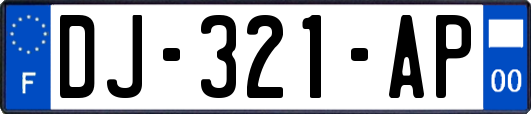 F
DJ-321-AP
00